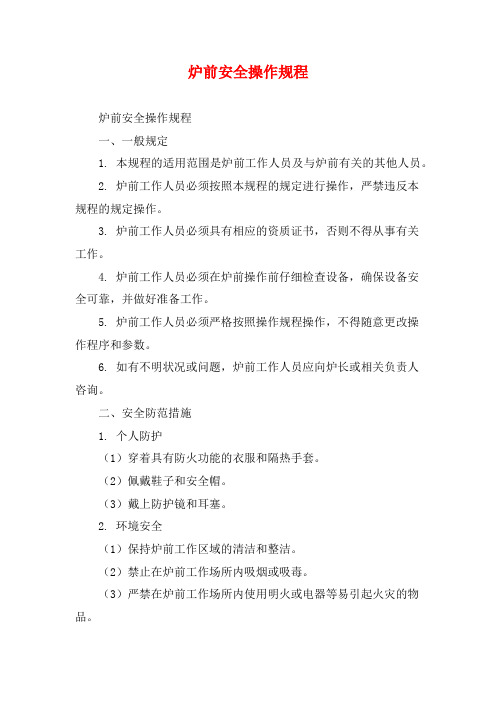 炉前安全操作规程

炉前安全操作规程

一、一般规定

1. 本规程的适用范围是炉前工作人员及与炉前有关的其他人员。

2. 炉前工作人员必须按照本规程的规定进行操作，严禁违反本规程的规定操作。

3. 炉前工作人员必须具有相应的资质证书，否则不得从事有关工作。

4. 炉前工作人员必须在炉前操作前仔细检查设备，确保设备安全可靠，并做好准备工作。

5. 炉前工作人员必须严格按照操作规程操作，不得随意更改操作程序和参数。

6. 如有不明状况或问题，炉前工作人员应向炉长或相关负责人咨询。

二、安全防范措施

1. 个人防护

（1）穿着具有防火功能的衣服和隔热手套。

（2）佩戴鞋子和安全帽。

（3）戴上防护镜和耳塞。

2. 环境安全

（1）保持炉前工作区域的清洁和整洁。

（2）禁止在炉前工作场所内吸烟或吸毒。

（3）严禁在炉前工作场所内使用明火或电器等易引起火灾的物品。